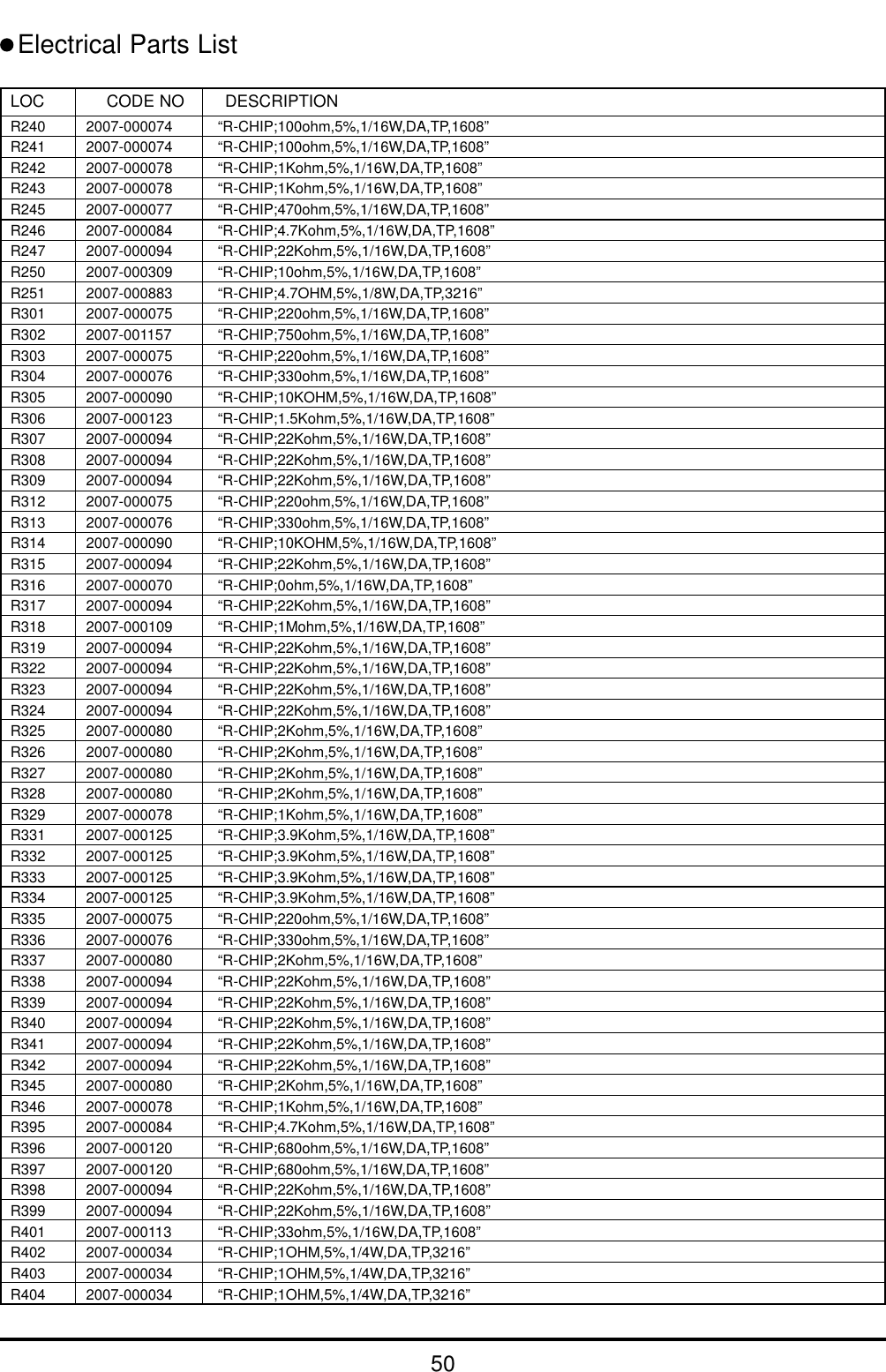 ●Electrical Parts List

| LOC | CODE NO | DESCRIPTION |
|---|---|---|
| R240 | 2007-000074 | “R-CHIP;100ohm,5%,1/16W,DA,TP,1608” |
| R241 | 2007-000074 | “R-CHIP;100ohm,5%,1/16W,DA,TP,1608” |
| R242 | 2007-000078 | “R-CHIP;1Kohm,5%,1/16W,DA,TP,1608” |
| R243 | 2007-000078 | “R-CHIP;1Kohm,5%,1/16W,DA,TP,1608” |
| R245 | 2007-000077 | “R-CHIP;470ohm,5%,1/16W,DA,TP,1608” |
| R246 | 2007-000084 | “R-CHIP;4.7Kohm,5%,1/16W,DA,TP,1608” |
| R247 | 2007-000094 | “R-CHIP;22Kohm,5%,1/16W,DA,TP,1608” |
| R250 | 2007-000309 | “R-CHIP;10ohm,5%,1/16W,DA,TP,1608” |
| R251 | 2007-000883 | “R-CHIP;4.7OHM,5%,1/8W,DA,TP,3216” |
| R301 | 2007-000075 | “R-CHIP;220ohm,5%,1/16W,DA,TP,1608” |
| R302 | 2007-001157 | “R-CHIP;750ohm,5%,1/16W,DA,TP,1608” |
| R303 | 2007-000075 | “R-CHIP;220ohm,5%,1/16W,DA,TP,1608” |
| R304 | 2007-000076 | “R-CHIP;330ohm,5%,1/16W,DA,TP,1608” |
| R305 | 2007-000090 | “R-CHIP;10KOHM,5%,1/16W,DA,TP,1608” |
| R306 | 2007-000123 | “R-CHIP;1.5Kohm,5%,1/16W,DA,TP,1608” |
| R307 | 2007-000094 | “R-CHIP;22Kohm,5%,1/16W,DA,TP,1608” |
| R308 | 2007-000094 | “R-CHIP;22Kohm,5%,1/16W,DA,TP,1608” |
| R309 | 2007-000094 | “R-CHIP;22Kohm,5%,1/16W,DA,TP,1608” |
| R312 | 2007-000075 | “R-CHIP;220ohm,5%,1/16W,DA,TP,1608” |
| R313 | 2007-000076 | “R-CHIP;330ohm,5%,1/16W,DA,TP,1608” |
| R314 | 2007-000090 | “R-CHIP;10KOHM,5%,1/16W,DA,TP,1608” |
| R315 | 2007-000094 | “R-CHIP;22Kohm,5%,1/16W,DA,TP,1608” |
| R316 | 2007-000070 | “R-CHIP;0ohm,5%,1/16W,DA,TP,1608” |
| R317 | 2007-000094 | “R-CHIP;22Kohm,5%,1/16W,DA,TP,1608” |
| R318 | 2007-000109 | “R-CHIP;1Mohm,5%,1/16W,DA,TP,1608” |
| R319 | 2007-000094 | “R-CHIP;22Kohm,5%,1/16W,DA,TP,1608” |
| R322 | 2007-000094 | “R-CHIP;22Kohm,5%,1/16W,DA,TP,1608” |
| R323 | 2007-000094 | “R-CHIP;22Kohm,5%,1/16W,DA,TP,1608” |
| R324 | 2007-000094 | “R-CHIP;22Kohm,5%,1/16W,DA,TP,1608” |
| R325 | 2007-000080 | “R-CHIP;2Kohm,5%,1/16W,DA,TP,1608” |
| R326 | 2007-000080 | “R-CHIP;2Kohm,5%,1/16W,DA,TP,1608” |
| R327 | 2007-000080 | “R-CHIP;2Kohm,5%,1/16W,DA,TP,1608” |
| R328 | 2007-000080 | “R-CHIP;2Kohm,5%,1/16W,DA,TP,1608” |
| R329 | 2007-000078 | “R-CHIP;1Kohm,5%,1/16W,DA,TP,1608” |
| R331 | 2007-000125 | “R-CHIP;3.9Kohm,5%,1/16W,DA,TP,1608” |
| R332 | 2007-000125 | “R-CHIP;3.9Kohm,5%,1/16W,DA,TP,1608” |
| R333 | 2007-000125 | “R-CHIP;3.9Kohm,5%,1/16W,DA,TP,1608” |
| R334 | 2007-000125 | “R-CHIP;3.9Kohm,5%,1/16W,DA,TP,1608” |
| R335 | 2007-000075 | “R-CHIP;220ohm,5%,1/16W,DA,TP,1608” |
| R336 | 2007-000076 | “R-CHIP;330ohm,5%,1/16W,DA,TP,1608” |
| R337 | 2007-000080 | “R-CHIP;2Kohm,5%,1/16W,DA,TP,1608” |
| R338 | 2007-000094 | “R-CHIP;22Kohm,5%,1/16W,DA,TP,1608” |
| R339 | 2007-000094 | “R-CHIP;22Kohm,5%,1/16W,DA,TP,1608” |
| R340 | 2007-000094 | “R-CHIP;22Kohm,5%,1/16W,DA,TP,1608” |
| R341 | 2007-000094 | “R-CHIP;22Kohm,5%,1/16W,DA,TP,1608” |
| R342 | 2007-000094 | “R-CHIP;22Kohm,5%,1/16W,DA,TP,1608” |
| R345 | 2007-000080 | “R-CHIP;2Kohm,5%,1/16W,DA,TP,1608” |
| R346 | 2007-000078 | “R-CHIP;1Kohm,5%,1/16W,DA,TP,1608” |
| R395 | 2007-000084 | “R-CHIP;4.7Kohm,5%,1/16W,DA,TP,1608” |
| R396 | 2007-000120 | “R-CHIP;680ohm,5%,1/16W,DA,TP,1608” |
| R397 | 2007-000120 | “R-CHIP;680ohm,5%,1/16W,DA,TP,1608” |
| R398 | 2007-000094 | “R-CHIP;22Kohm,5%,1/16W,DA,TP,1608” |
| R399 | 2007-000094 | “R-CHIP;22Kohm,5%,1/16W,DA,TP,1608” |
| R401 | 2007-000113 | “R-CHIP;33ohm,5%,1/16W,DA,TP,1608” |
| R402 | 2007-000034 | “R-CHIP;1OHM,5%,1/4W,DA,TP,3216” |
| R403 | 2007-000034 | “R-CHIP;1OHM,5%,1/4W,DA,TP,3216” |
| R404 | 2007-000034 | “R-CHIP;1OHM,5%,1/4W,DA,TP,3216” |

50